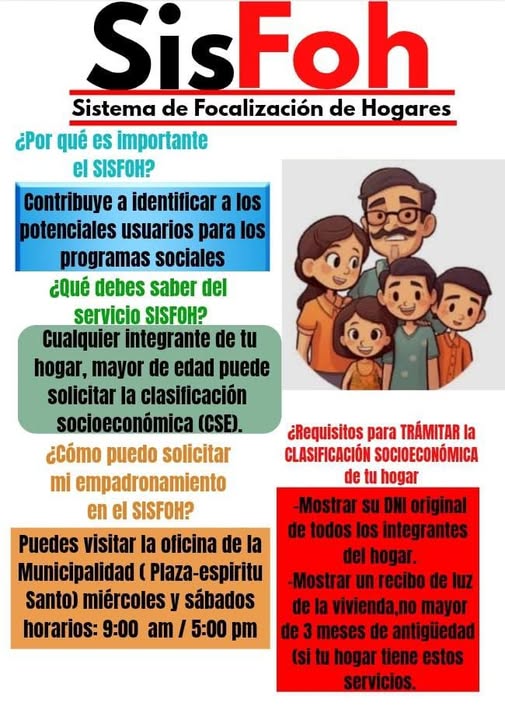 SisFoh

Sistema de Focalización de Hogares

¿Por qué es importante el SISFOH?

Contribuye a identificar a los potenciales usuarios para los programas sociales

¿Qué debes saber del servicio SISFOH?

Cualquier integrante de tu hogar, mayor de edad puede solicitar la clasificación socioeconómica (CSE).

¿Cómo puedo solicitar mi empadronamiento en el SISFOH?

Puedes visitar la oficina de la Municipalidad ( Plaza-espiritu Santo) miércoles y sábados horarios: 9:00 am / 5:00 pm

¿Requisitos para TRÁMITAR la CLASIFICACIÓN SOCIOECONÓMICA de tu hogar

-Mostrar su DNI original de todos los integrantes del hogar.
-Mostrar un recibo de luz de la vivienda,no mayor de 3 meses de antigüedad (si tu hogar tiene estos servicios.